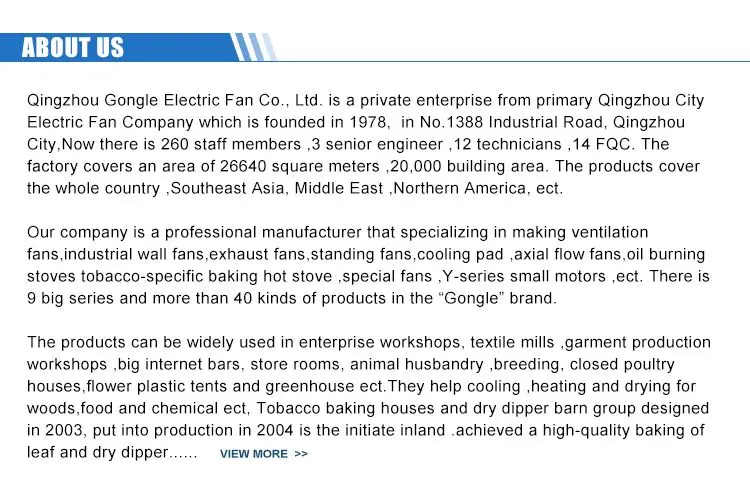 ABOUT US

Qingzhou Gongle Electric Fan Co., Ltd. is a private enterprise from primary Qingzhou City Electric Fan Company which is founded in 1978, in No.1388 Industrial Road, Qingzhou City,Now there is 260 staff members ,3 senior engineer ,12 technicians ,14 FQC. The factory covers an area of 26640 square meters ,20,000 building area. The products cover the whole country ,Southeast Asia, Middle East ,Northern America, ect.

Our company is a professional manufacturer that specializing in making ventilation fans,industrial wall fans,exhaust fans,standing fans,cooling pad ,axial flow fans,oil burning stoves tobacco-specific baking hot stove ,special fans ,Y-series small motors ,ect. There is 9 big series and more than 40 kinds of products in the “Gongle” brand.

The products can be widely used in enterprise workshops, textile mills ,garment production workshops ,big internet bars, store rooms, animal husbandry ,breeding, closed poultry houses,flower plastic tents and greenhouse ect.They help cooling ,heating and drying for woods,food and chemical ect, Tobacco baking houses and dry dipper barn group designed in 2003, put into production in 2004 is the initiate inland .achieved a high-quality baking of leaf and dry dipper...... VIEW MORE >>